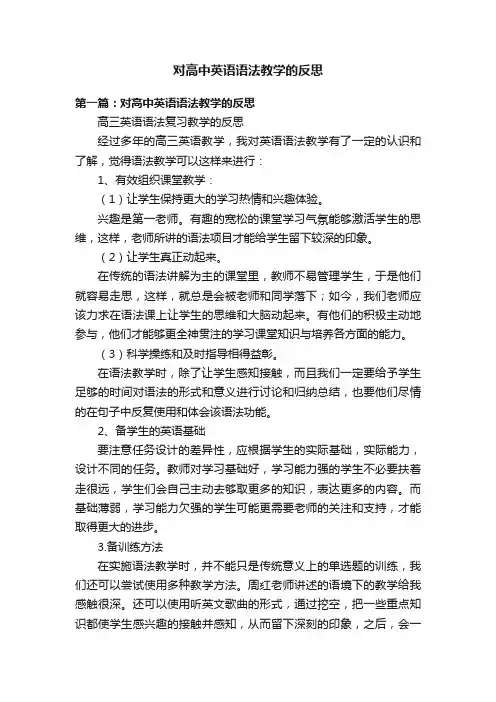 对高中英语语法教学的反思

第一篇：对高中英语语法教学的反思

高三英语语法复习教学的反思

经过多年的高三英语教学，我对英语语法教学有了一定的认识和了解，觉得语法教学可以这样来进行：

1、有效组织课堂教学：

（1）让学生保持更大的学习热情和兴趣体验。

兴趣是第一老师。有趣的宽松的课堂学习气氛能够激活学生的思维，这样，老师所讲的语法项目才能给学生留下较深的印象。

（2）让学生真正动起来。

在传统的语法讲解为主的课堂里，教师不易管理学生，于是他们就容易走思，这样，就总是会被老师和同学落下；如今，我们老师应该力求在语法课上让学生的思维和大脑动起来。有他们的积极主动地参与，他们才能够更全神贯注的学习课堂知识与培养各方面的能力。

（3）科学操练和及时指导相得益彰。

在语法教学时，除了让学生感知接触，而且我们一定要给予学生足够的时间对语法的形式和意义进行讨论和归纳总结，也要他们尽情的在句子中反复使用和体会该语法功能。

2、备学生的英语基础

要注意任务设计的差异性，应根据学生的实际基础，实际能力，设计不同的任务。教师对学习基础好，学习能力强的学生不必要扶着走很远，学生们会自己主动去够取更多的知识，表达更多的内容。而基础薄弱，学习能力欠强的学生可能更需要老师的关注和支持，才能取得更大的进步。

3.备训练方法

在实施语法教学时，并不能只是传统意义上的单选题的训练，我们还可以尝试使用多种教学方法。周红老师讲述的语境下的教学给我感触很深。还可以使用听英文歌曲的形式，通过挖空，把一些重点知识都使学生感兴趣的接触并感知，从而留下深刻的印象，之后，会一